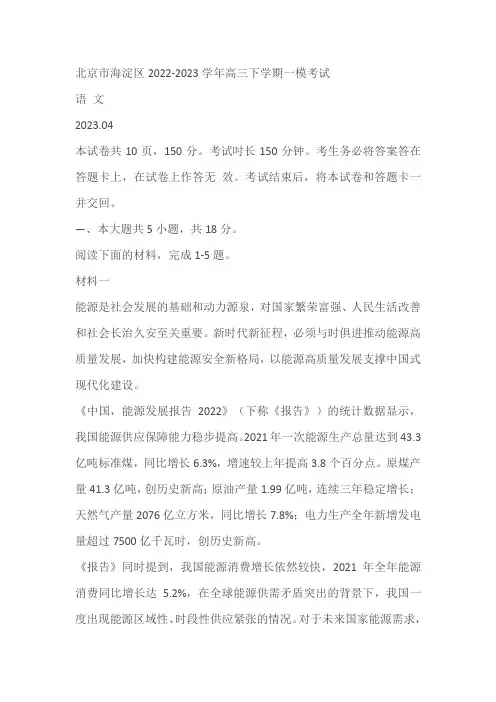 北京市海淀区 2022-2023 学年高三下学期一模考试
语 文
2023.04
本试卷共 10 页，150 分。考试时长 150 分钟。考生务必将答案答在答题卡上，在试卷上作答无 效。考试结束后，将本试卷和答题卡一并交回。
一、本大题共 5 小题，共 18 分。
阅读下面的材料，完成 1-5 题。
材料一
能源是社会发展的基础和动力源泉，对国家繁荣富强、人民生活改善和社会长治久安至关重要。新时代新征程，必须与时俱进推动能源高质量发展，加快构建能源安全新格局，以能源高质量发展支撑中国式现代化建设。
《中国，能源发展报告 2022》（下称《报告》）的统计数据显示，我国能源供应保障能力稳步提高。2021 年一次能源生产总量达到 43.3 亿吨标准煤，同比增长 6.3%，增速较上年提高 3.8 个百分点。原煤产量 41.3 亿吨，创历史新高；原油产量 1.99 亿吨，连续三年稳定增长；天然气产量 2076 亿立方米，同比增长 7.8%；电力生产全年新增发电量超过 7500 亿千瓦时，创历史新高。
《报告》同时提到，我国能源消费增长依然较快，2021 年全年能源消费同比增长达 5.2%，在全球能源供需矛盾突出的背景下，我国一度出现能源区域性、时段性供应紧张的情况。对于未来国家能源需求，